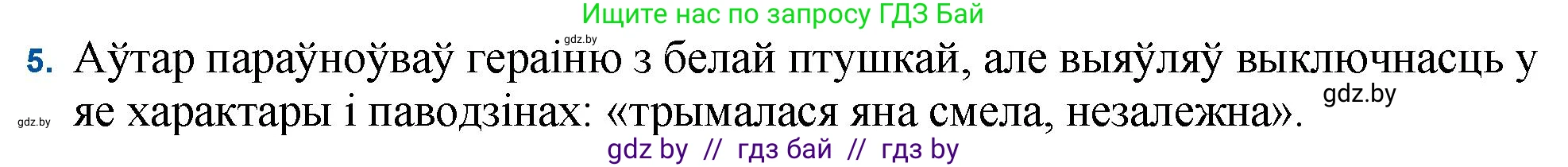 Ищите нас по запросу ГДЗ Бай

gdz.by

5. Аўтар параўноўваў гераіню з белай птушкай, але выяўляў выключнасць у яе характары і паводзінах: «трымалася яна смела, незалежна».

gdz.by

gdz.by

gdz by // гдз бай // гдз by